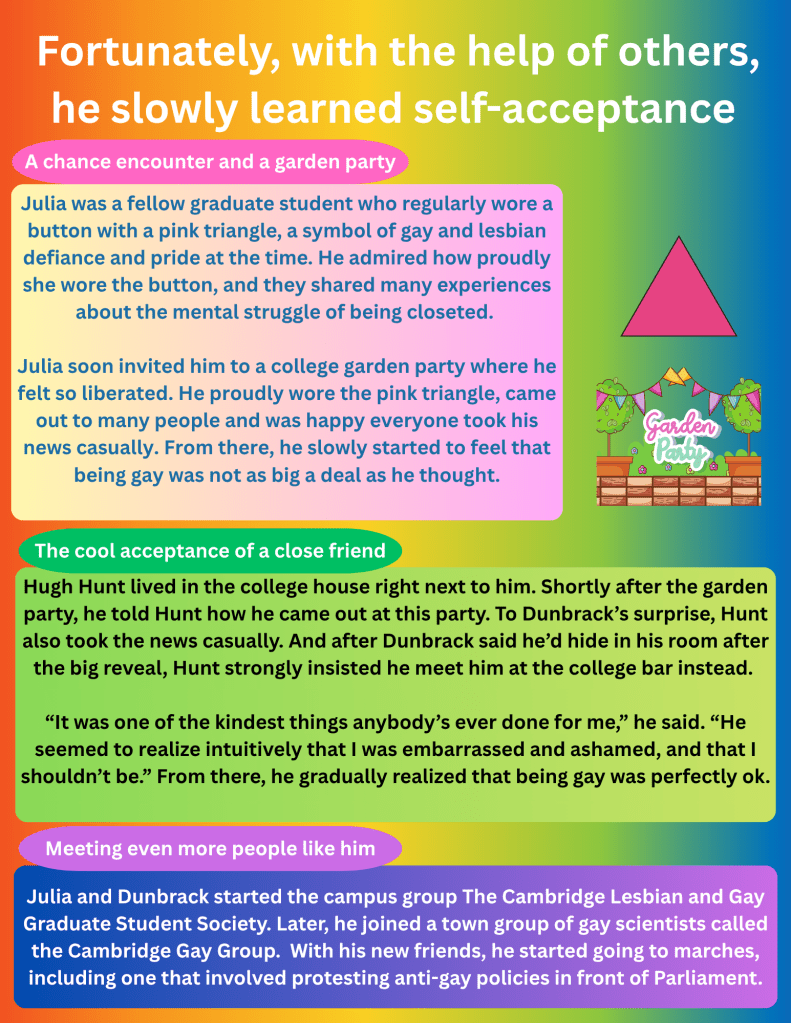 Fortunately, with the help of others, he slowly learned self-acceptance

A chance encounter and a garden party

Julia was a fellow graduate student who regularly wore a button with a pink triangle, a symbol of gay and lesbian defiance and pride at the time. He admired how proudly she wore the button, and they shared many experiences about the mental struggle of being closeted.

Julia soon invited him to a college garden party where he felt so liberated. He proudly wore the pink triangle, came out to many people and was happy everyone took his news casually. From there, he slowly started to feel that being gay was not as big a deal as he thought.

Garden Party

The cool acceptance of a close friend

Hugh Hunt lived in the college house right next to him. Shortly after the garden party, he told Hunt how he came out at this party. To Dunbrack's surprise, Hunt also took the news casually. And after Dunbrack said he'd hide in his room after the big reveal, Hunt strongly insisted he meet him at the college bar instead.

"It was one of the kindest things anybody's ever done for me," he said. "He seemed to realize intuitively that I was embarrassed and ashamed, and that I shouldn't be." From there, he gradually realized that being gay was perfectly ok.

Meeting even more people like him

Julia and Dunbrack started the campus group The Cambridge Lesbian and Gay Graduate Student Society. Later, he joined a town group of gay scientists called the Cambridge Gay Group. With his new friends, he started going to marches, including one that involved protesting anti-gay policies in front of Parliament.